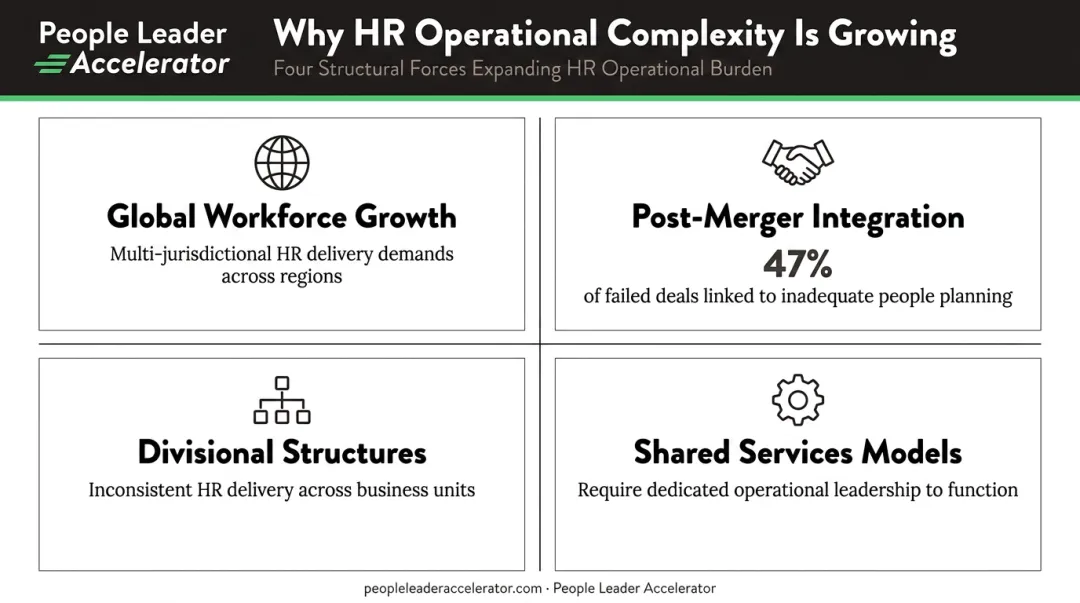 People Leader Accelerator

Why HR Operational Complexity Is Growing

Four Structural Forces Expanding HR Operational Burden

Global Workforce Growth

Multi-jurisdictional HR delivery demands across regions

Post-Merger Integration

47%

of failed deals linked to inadequate people planning

Divisional Structures

Inconsistent HR delivery across business units

Shared Services Models

Require dedicated operational leadership to function

peopleleaderaccelerator.com · People Leader Accelerator